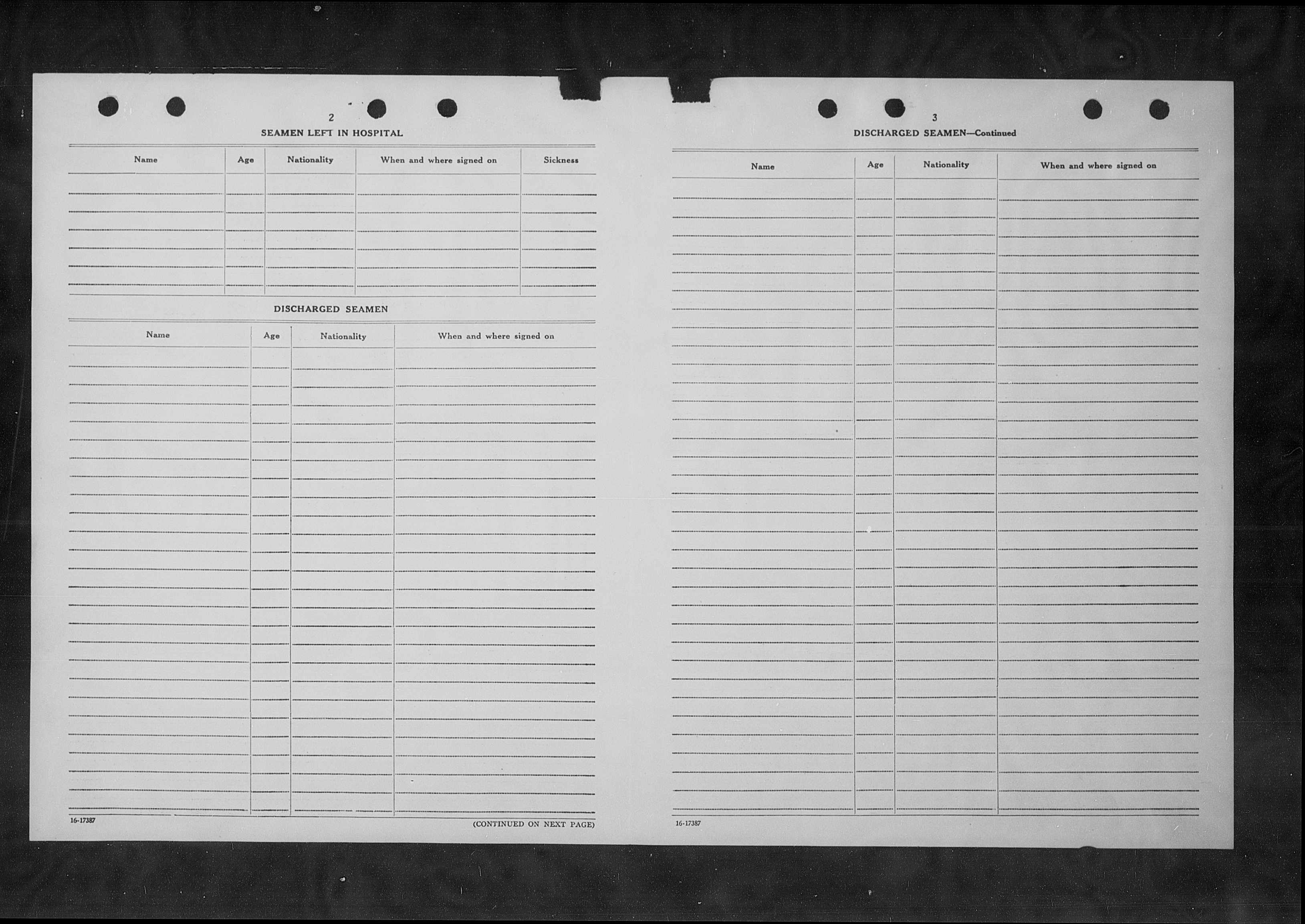 2

SEAMEN LEFT IN HOSPITAL

| Name | Age | Nationality | When and where signed on | Sickness |
|---|---|---|---|---|
| | | | | |

DISCHARGED SEAMEN

| Name | Age | Nationality | When and where signed on |
|---|---|---|---|
| | | | |

16-17387

(CONTINUED ON NEXT PAGE)

3

DISCHARGED SEAMEN—Continued

| Name | Age | Nationality | When and where signed on |
|---|---|---|---|
| | | | |

16-17387